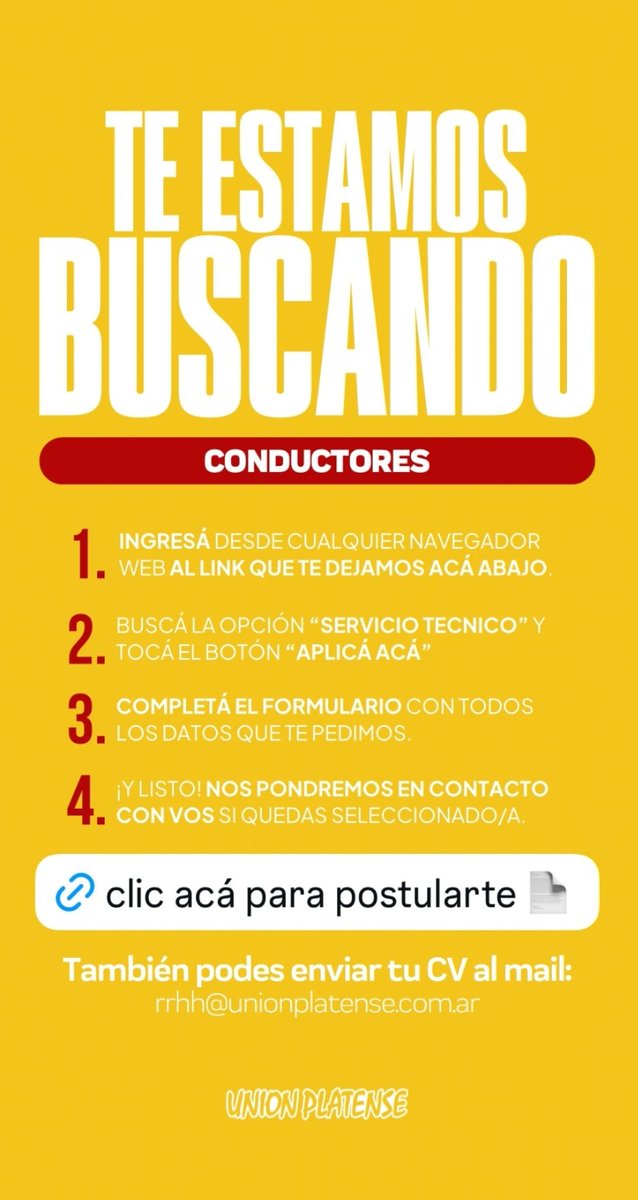 TE ESTAMOS BUSCANDO

CONDUCTORES

1. INGRESÁ DESDE CUALQUIER NAVEGADOR WEB AL LINK QUE TE DEJAMOS ACÁ ABAJO.

2. BUSCÁ LA OPCIÓN "SERVICIO TECNICO" Y TOCÁ EL BOTÓN "APLICÁ ACÁ"

3. COMPLETÁ EL FORMULARIO CON TODOS LOS DATOS QUE TE PEDIMOS.

4. ¡Y LISTO! NOS PONDREMOS EN CONTACTO CON VOS SI QUEDAS SELECCIONADO/A.

clic acá para postularte

También podes enviar tu CV al mail:
rrhh@unionplatense.com.ar

UNION PLATENSE